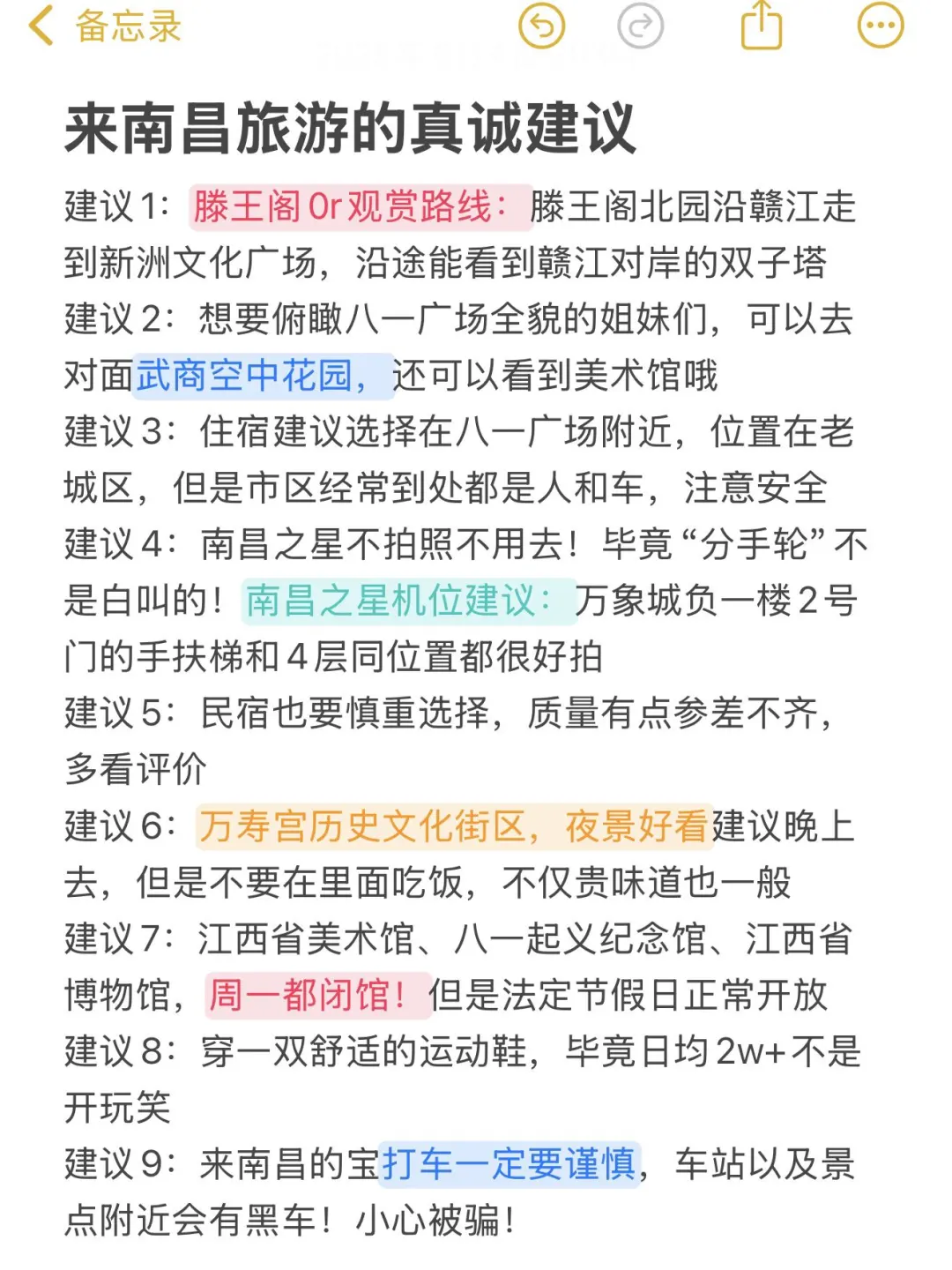 备忘录

来南昌旅游的真诚建议

建议1：滕王阁Or观赏路线：滕王阁北园沿赣江走到新洲文化广场，沿途能看到赣江对岸的双子塔
建议2：想要俯瞰八一广场全貌的姐妹们，可以去对面武商空中花园，还可以看到美术馆哦
建议3：住宿建议选择在八一广场附近，位置在老城区，但是市区经常到处都是人和车，注意安全
建议4：南昌之星不拍照不用去！毕竟“分手轮”不是白叫的！南昌之星机位建议：万象城负一楼2号门的手扶梯和4层同位置都很好拍
建议5：民宿也要慎重选择，质量有点参差不齐，多看评价
建议6：万寿宫历史文化街区，夜景好看建议晚上去，但是不要在里面吃饭，不仅贵味道也一般
建议7：江西省美术馆、八一起义纪念馆、江西省博物馆，周一都闭馆！但是法定节假日正常开放
建议8：穿一双舒适的运动鞋，毕竟日均2w+不是开玩笑
建议9：来南昌的宝打车一定要谨慎，车站以及景点附近会有黑车！小心被骗！